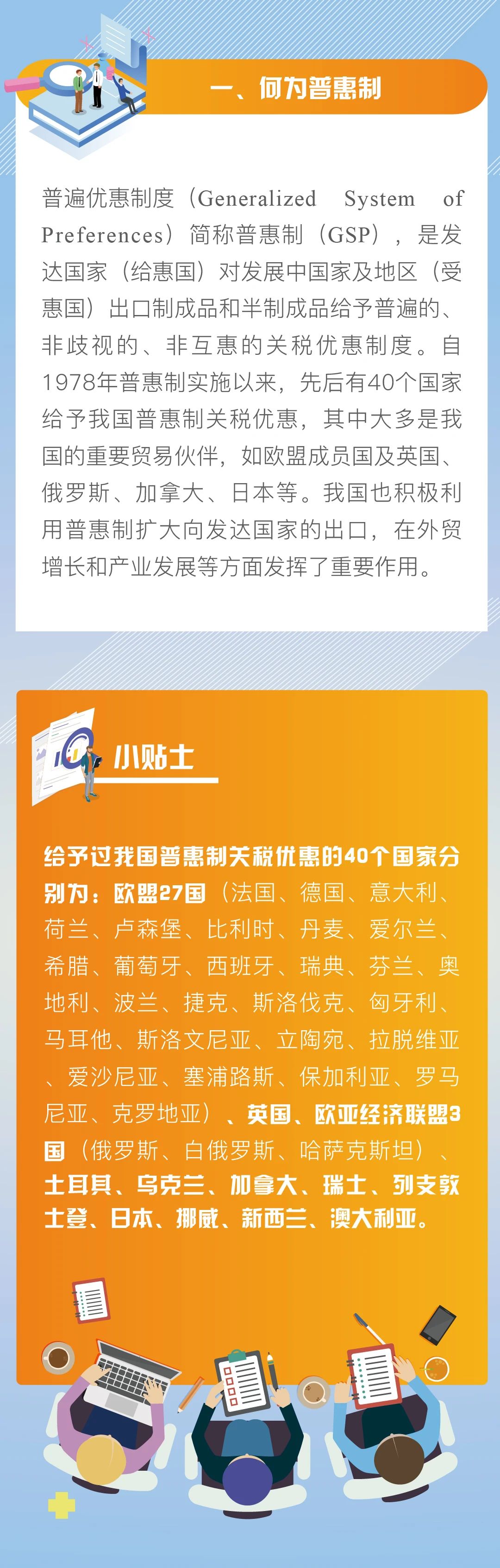 一、何为普惠制

普遍优惠制度（Generalized System of Preferences）简称普惠制（GSP），是发达国家（给惠国）对发展中国家及地区（受惠国）出口制成品和半制成品给予普遍的、非歧视的、非互惠的关税优惠制度。自1978年普惠制实施以来，先后有40个国家给予我国普惠制关税优惠，其中大多是我国的重要贸易伙伴，如欧盟成员国及英国、俄罗斯、加拿大、日本等。我国也积极利用普惠制扩大向发达国家的出口，在外贸增长和产业发展等方面发挥了重要作用。

小贴士

给予过我国普惠制关税优惠的40个国家分别为：欧盟27国（法国、德国、意大利、荷兰、卢森堡、比利时、丹麦、爱尔兰、希腊、葡萄牙、西班牙、瑞典、芬兰、奥地利、波兰、捷克、斯洛伐克、匈牙利、马耳他、斯洛文尼亚、立陶宛、拉脱维亚、爱沙尼亚、塞浦路斯、保加利亚、罗马尼亚、克罗地亚）、英国、欧亚经济联盟3国（俄罗斯、白俄罗斯、哈萨克斯坦）、土耳其、乌克兰、加拿大、瑞士、列支敦士登、日本、挪威、新西兰、澳大利亚。